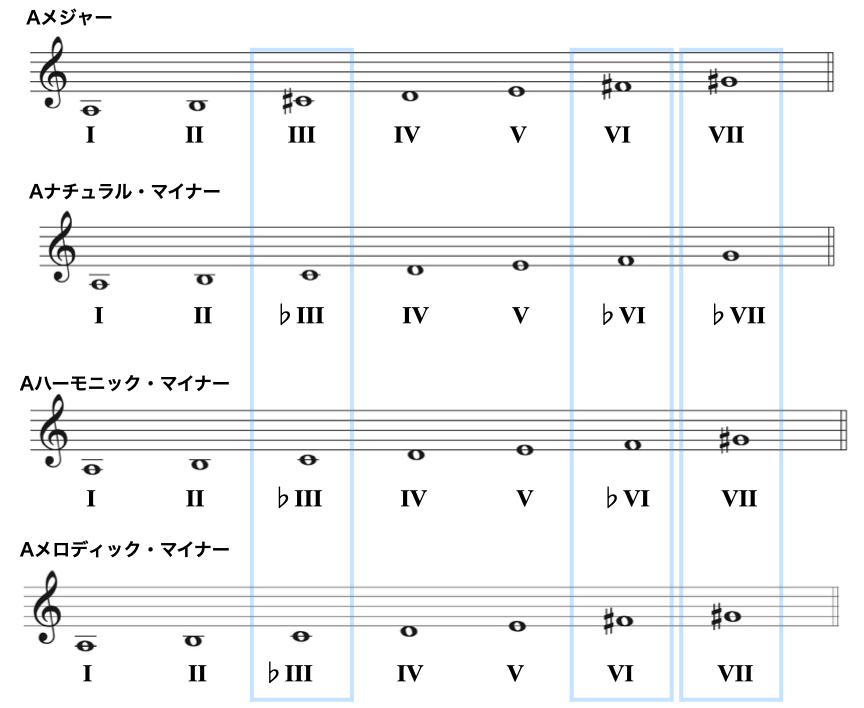 Aメジャー

I II III IV V VI VII

Aナチュラル・マイナー

I II ♭III IV V ♭VI ♭VII

Aハーモニック・マイナー

I II ♭III IV V ♭VI VII

Aメロディック・マイナー

I II ♭III IV V VI VII